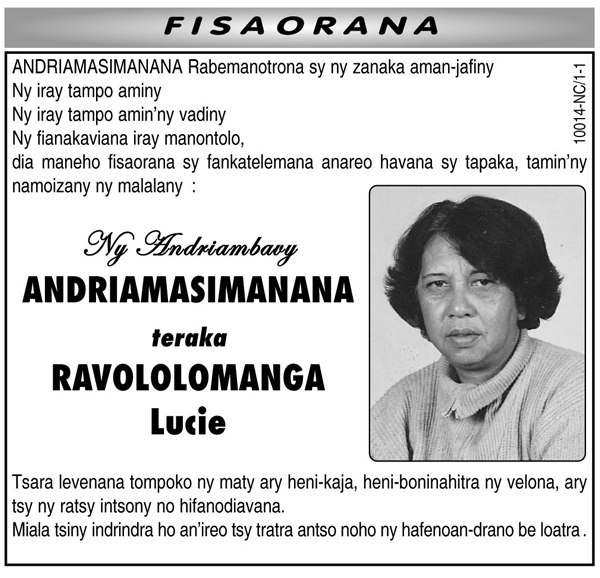 FISAORANA

ANDRIAMASIMANANA Rabemanotrona sy ny zanaka aman-jafiny
Ny iray tampo aminy
Ny iray tampo amin'ny vadiny
Ny fianakaviana iray manontolo,
dia maneho fisaorana sy fankatelemana anareo havana sy tapaka, tamin'ny namoizany ny malalany :

10014-NC/1-1

Ny Andriambavy
ANDRIAMASIMANANA
teraka
RAVOLOLOMANGA
Lucie

Tsara levenana tompoko ny maty ary heni-kaja, heni-boninahitra ny velona, ary tsy ny ratsy intsony no hifanodiavana.
Miala tsiny indrindra ho an'ireo tsy tratra antso noho ny hafenoan-drano be loatra.